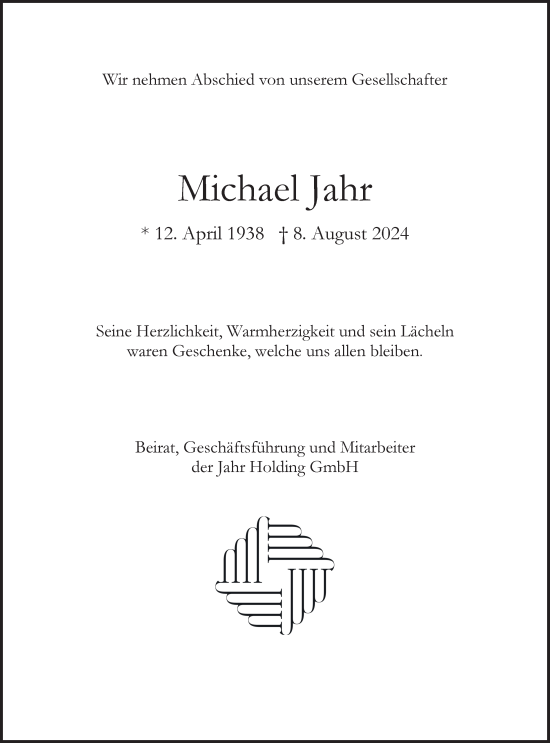 Wir nehmen Abschied von unserem Gesellschafter

Michael Jahr

* 12. April 1938 † 8. August 2024

Seine Herzlichkeit, Warmherzigkeit und sein Lächeln waren Geschenke, welche uns allen bleiben.

Beirat, Geschäftsführung und Mitarbeiter
der Jahr Holding GmbH